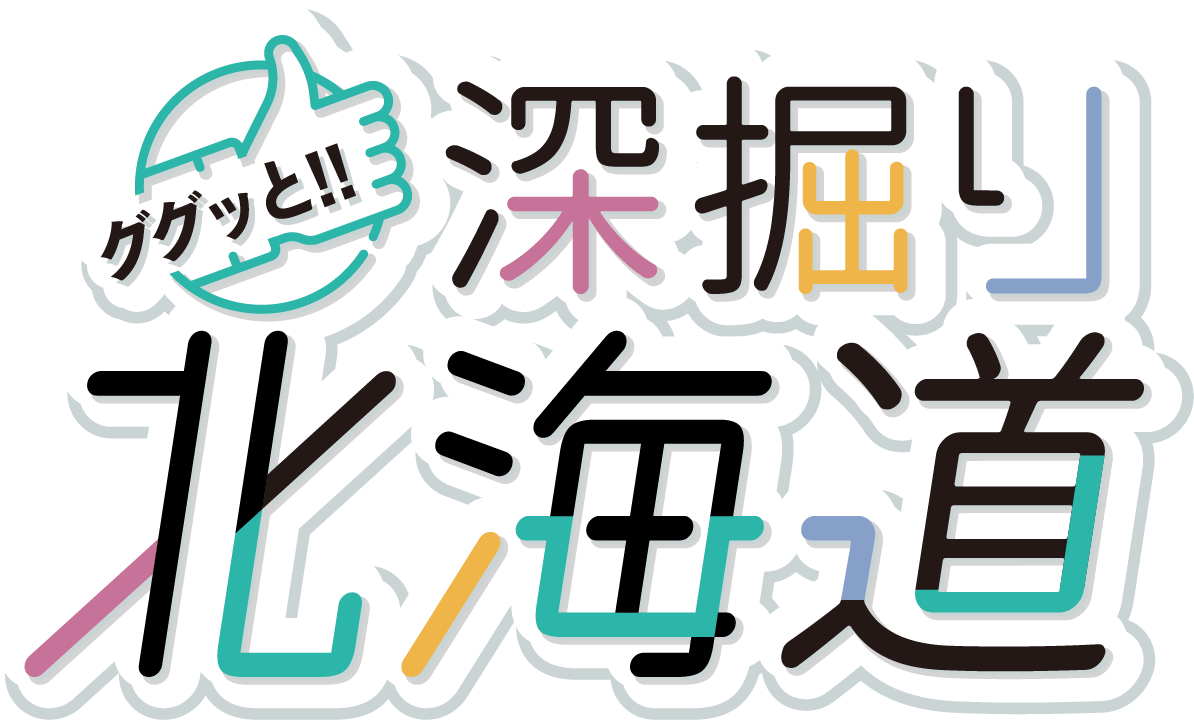 ググッと!!
深掘り
北海道